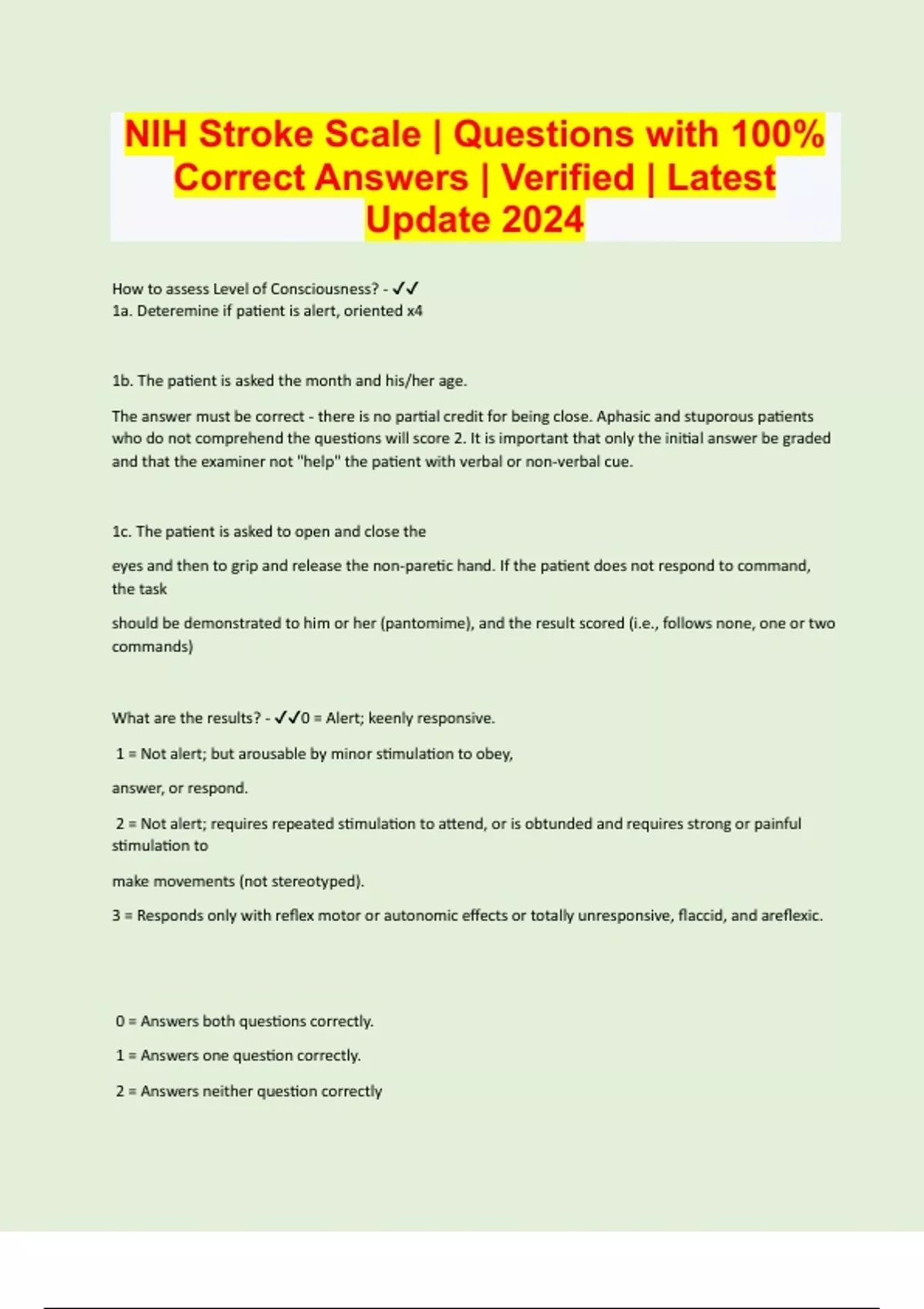 NIH Stroke Scale | Questions with 100% Correct Answers | Verified | Latest Update 2024

How to assess Level of Consciousness? - ✓✓
1a. Deteremine if patient is alert, oriented x4

1b. The patient is asked the month and his/her age.

The answer must be correct - there is no partial credit for being close. Aphasic and stuporous patients who do not comprehend the questions will score 2. It is important that only the initial answer be graded and that the examiner not "help" the patient with verbal or non-verbal cue.

1c. The patient is asked to open and close the

eyes and then to grip and release the non-paretic hand. If the patient does not respond to command, the task

should be demonstrated to him or her (pantomime), and the result scored (i.e., follows none, one or two commands)

What are the results? - ✓✓0 = Alert; keenly responsive.

1 = Not alert; but arousable by minor stimulation to obey,

answer, or respond.

2 = Not alert; requires repeated stimulation to attend, or is obtunded and requires strong or painful stimulation to

make movements (not stereotyped).

3 = Responds only with reflex motor or autonomic effects or totally unresponsive, flaccid, and areflexic.

0 = Answers both questions correctly.

1 = Answers one question correctly.

2 = Answers neither question correctly